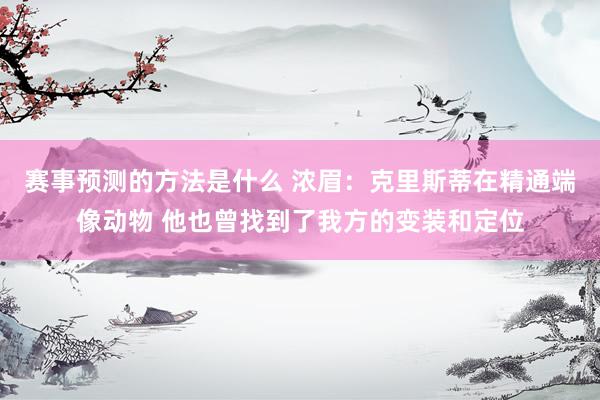 赛事预测的方法是什么 浓眉：克里斯蒂在精通端像动物 他也曾找到了我方的变装和定位